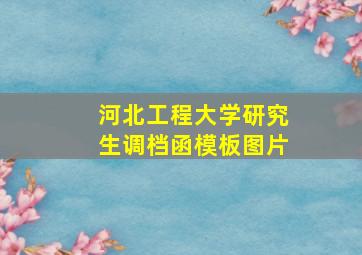 河北工程大学研究生调档函模板图片